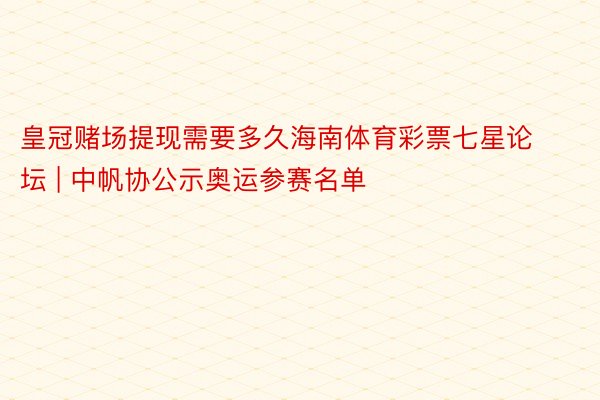 皇冠赌场提现需要多久海南体育彩票七星论坛 | 中帆协公示奥运参赛名单